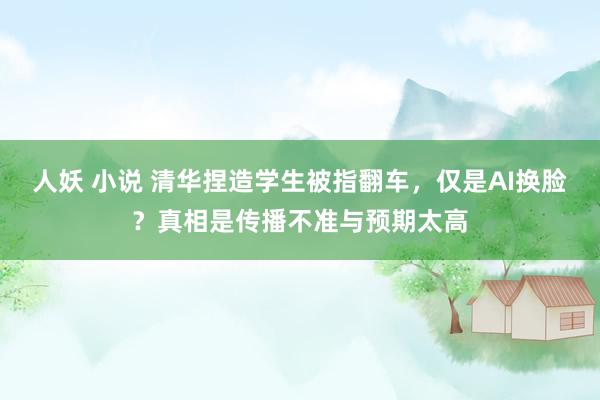 人妖 小说 清华捏造学生被指翻车，仅是AI换脸？真相是传播不准与预期太高